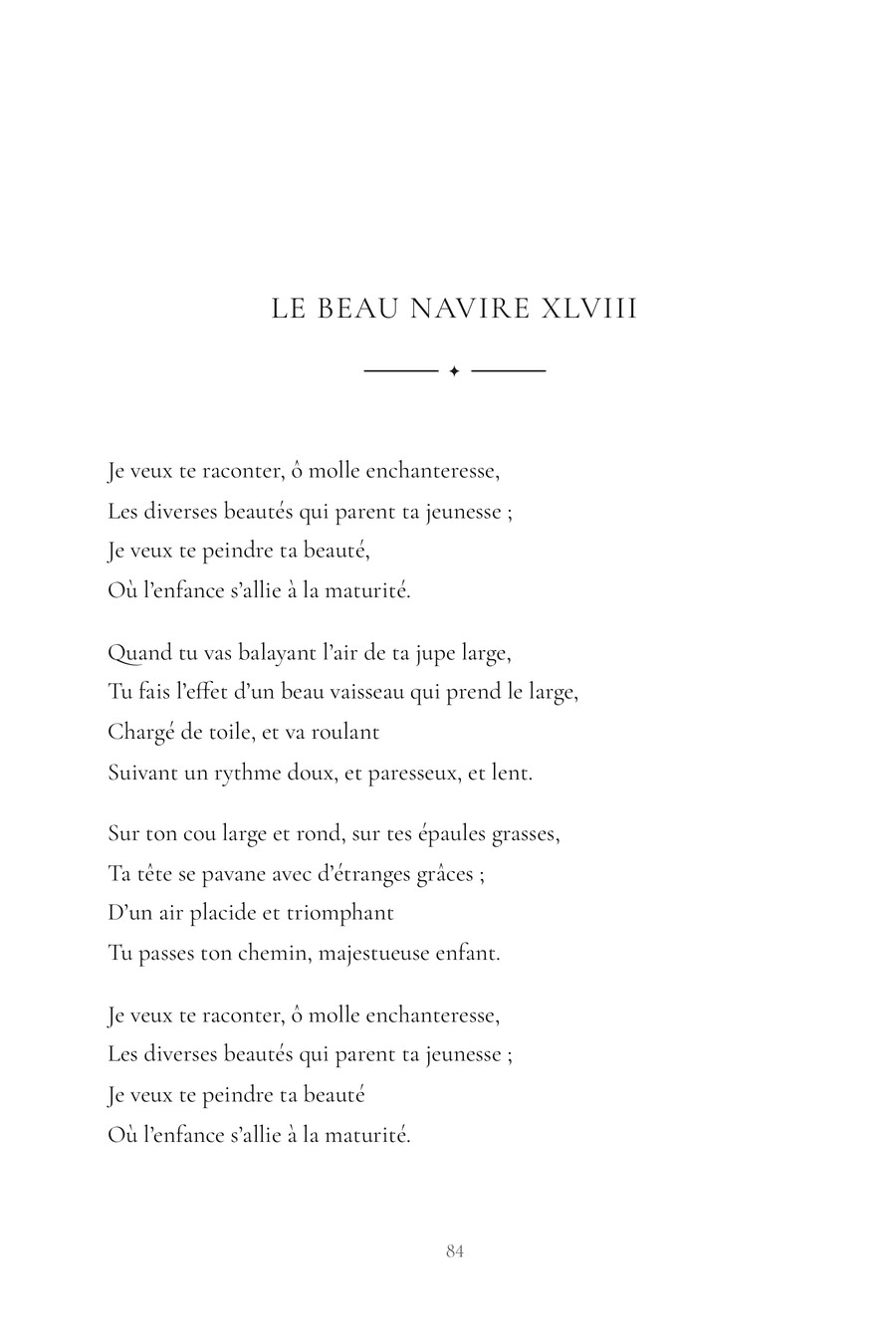 LE BEAU NAVIRE XLVIII

Je veux te raconter, ô molle enchanteresse,
Les diverses beautés qui parent ta jeunesse ;
Je veux te peindre ta beauté,
Où l'enfance s'allie à la maturité.

Quand tu vas balayant l'air de ta jupe large,
Tu fais l'effet d'un beau vaisseau qui prend le large,
Chargé de toile, et va roulant
Suivant un rythme doux, et paresseux, et lent.

Sur ton cou large et rond, sur tes épaules grasses,
Ta tête se pavane avec d'étranges grâces ;
D'un air placide et triomphant
Tu passes ton chemin, majestueuse enfant.

Je veux te raconter, ô molle enchanteresse,
Les diverses beautés qui parent ta jeunesse ;
Je veux te peindre ta beauté
Où l'enfance s'allie à la maturité.

84